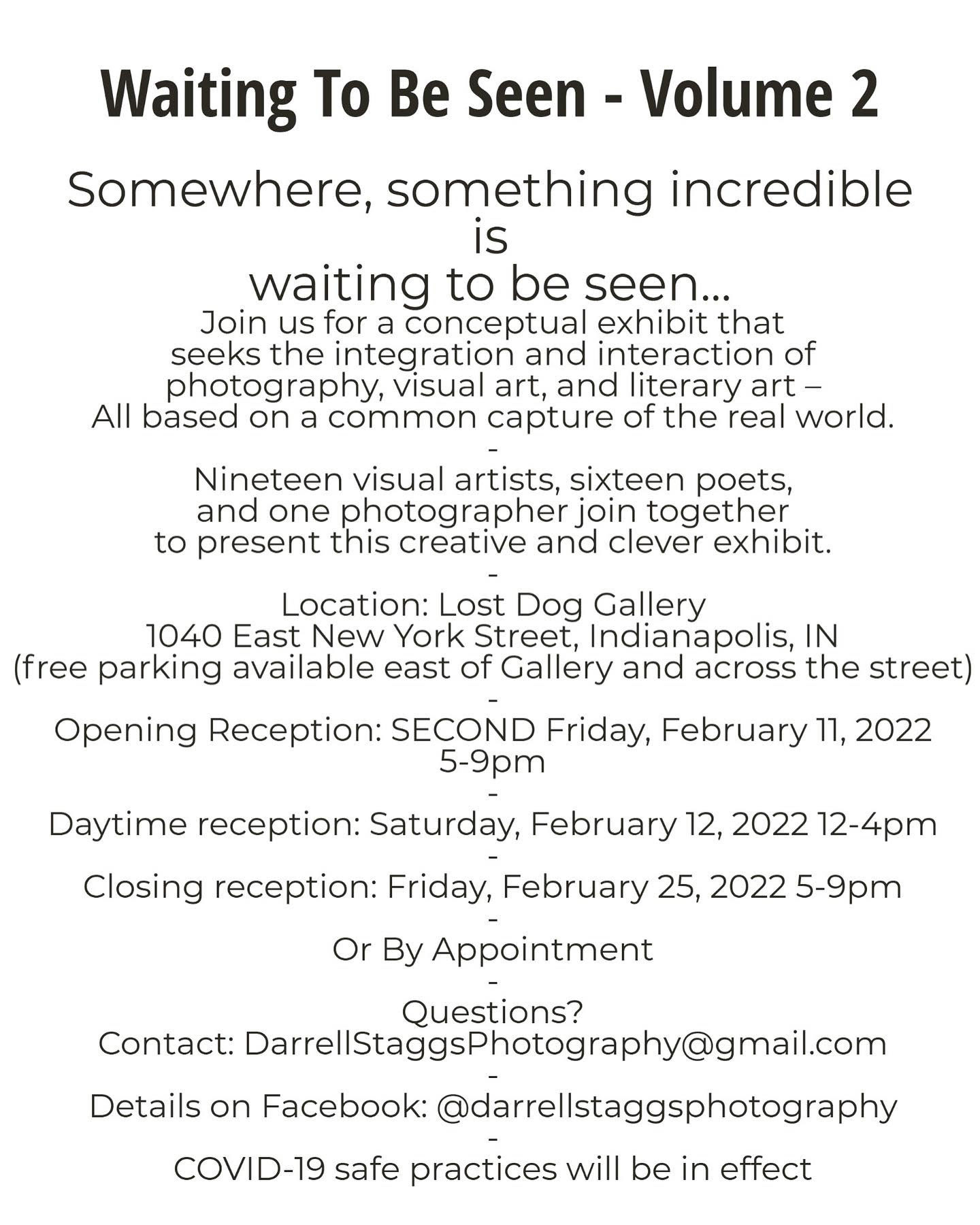 Waiting To Be Seen - Volume 2

Somewhere, something incredible is waiting to be seen...

Join us for a conceptual exhibit that seeks the integration and interaction of photography, visual art, and literary art – All based on a common capture of the real world.

-

Nineteen visual artists, sixteen poets, and one photographer join together to present this creative and clever exhibit.

-

Location: Lost Dog Gallery
1040 East New York Street, Indianapolis, IN
(free parking available east of Gallery and across the street)

-

Opening Reception: SECOND Friday, February 11, 2022
5-9pm

-

Daytime reception: Saturday, February 12, 2022 12-4pm

-

Closing reception: Friday, February 25, 2022 5-9pm

-

Or By Appointment

-

Questions?
Contact: DarrellStaggsPhotography@gmail.com

-

Details on Facebook: @darrellstaggsphotography

-

COVID-19 safe practices will be in effect